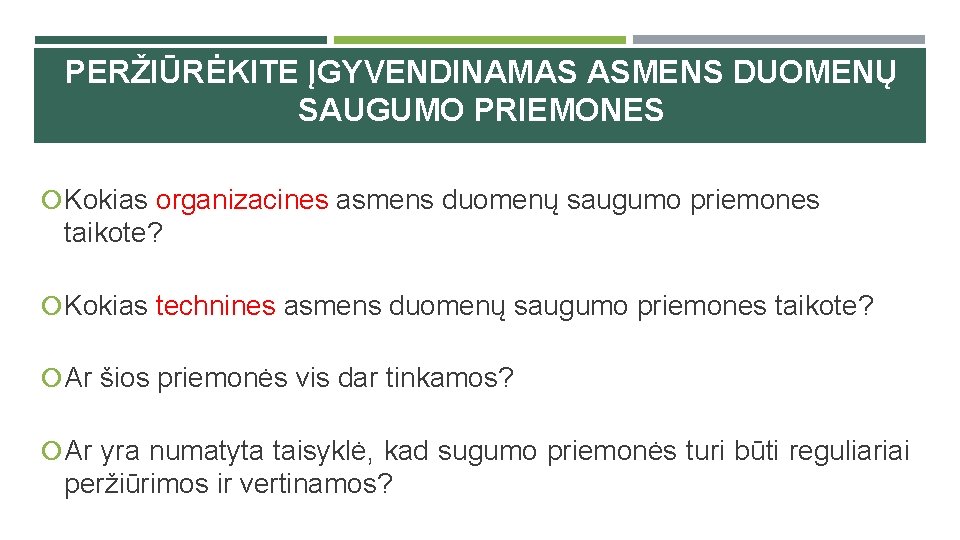 PERŽIŪRĖKITE ĮGYVENDINAMAS ASMENS DUOMENŲ SAUGUMO PRIEMONES

Kokias organizacines asmens duomenų saugumo priemones taikote?

Kokias technines asmens duomenų saugumo priemones taikote?

Ar šios priemonės vis dar tinkamos?

Ar yra numatyta taisyklė, kad sugumo priemonės turi būti reguliariai peržiūrimos ir vertinamos?